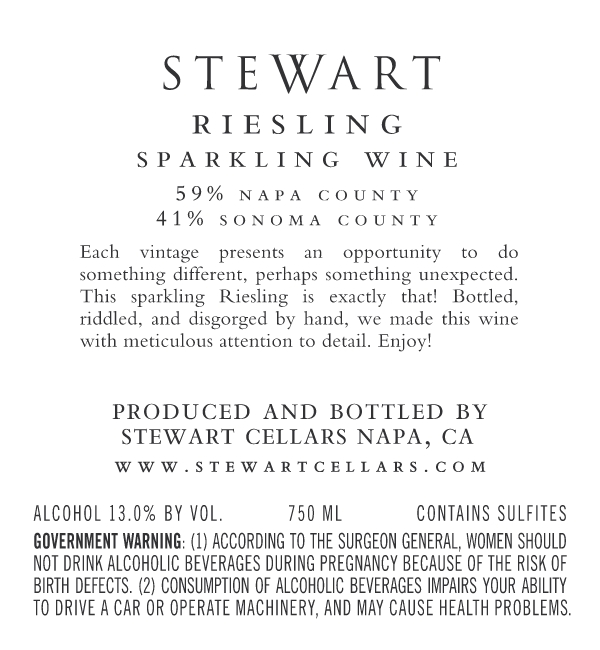 STEWART

RIESLING

SPARKLING WINE

59% NAPA COUNTY
41% SONOMA COUNTY

Each vintage presents an opportunity to do something different, perhaps something unexpected. This sparkling Riesling is exactly that! Bottled, riddled, and disgorged by hand, we made this wine with meticulous attention to detail. Enjoy!

PRODUCED AND BOTTLED BY
STEWART CELLARS NAPA, CA
WWW.STEWARTCELLARS.COM

ALCOHOL 13.0% BY VOL.   750 ML   CONTAINS SULFITES

GOVERNMENT WARNING: (1) ACCORDING TO THE SURGEON GENERAL, WOMEN SHOULD NOT DRINK ALCOHOLIC BEVERAGES DURING PREGNANCY BECAUSE OF THE RISK OF BIRTH DEFECTS. (2) CONSUMPTION OF ALCOHOLIC BEVERAGES IMPAIRS YOUR ABILITY TO DRIVE A CAR OR OPERATE MACHINERY, AND MAY CAUSE HEALTH PROBLEMS.